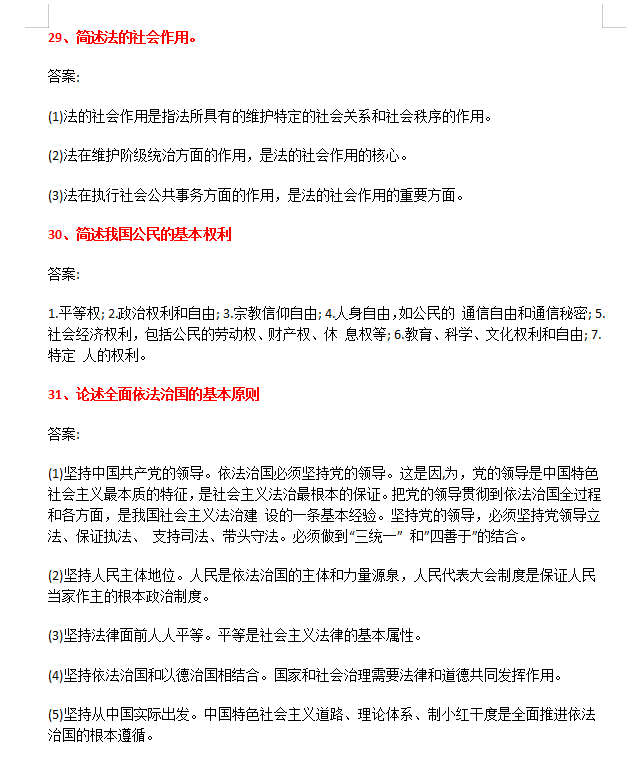 29、简述法的社会作用。

答案:

(1)法的社会作用是指法所具有的维护特定的社会关系和社会秩序的作用。

(2)法在维护阶级统治方面的作用，是法的社会作用的核心。

(3)法在执行社会公共事务方面的作用，是法的社会作用的重要方面。

30、简述我国公民的基本权利

答案:

1.平等权; 2.政治权利和自由; 3.宗教信仰自由; 4.人身自由，如公民的 通信自由和通信秘密; 5.社会经济权利，包括公民的劳动权、财产权、休 息权等; 6.教育、科学、文化权利和自由; 7.特定 人的权利。

31、论述全面依法治国的基本原则

答案:

(1)坚持中国共产党的领导。依法治国必须坚持党的领导。这是因为，党的领导是中国特色社会主义最本质的特征，是社会主义法治最根本的保证。把党的领导贯彻到依法治国全过程和各方面，是我国社会主义法治建 设的一条基本经验。坚持党的领导，必须坚持党领导立法、保证执法、 支持司法、带头守法。必须做到“三统一” 和”四善于”的结合。

(2)坚持人民主体地位。人民是依法治国的主体和力量源泉，人民代表大会制度是保证人民当家作主的根本政治制度。

(3)坚持法律面前人人平等。平等是社会主义法律的基本属性。

(4)坚持依法治国和以德治国相结合。国家和社会治理需要法律和道德共同发挥作用。

(5)坚持从中国实际出发。中国特色社会主义道路、理论体系、制小红干度是全面推进依法治国的根本遵循。